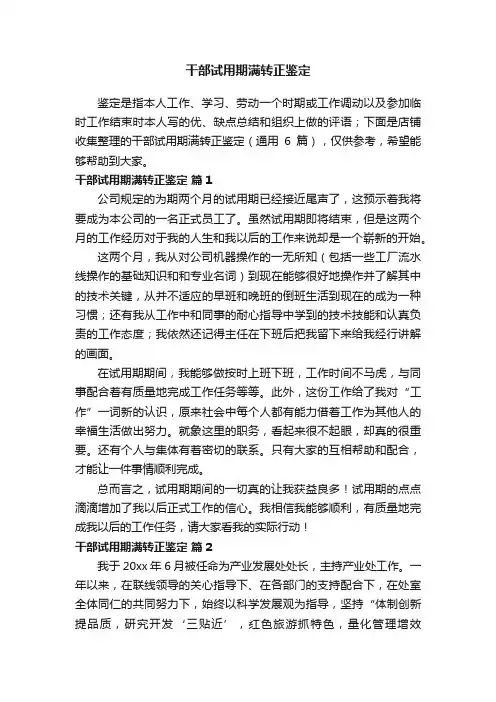 干部试用期满转正鉴定

鉴定是指本人工作、学习、劳动一个时期或工作调动以及参加临时工作结束时本人写的优、缺点总结和组织上做的评语；下面是店铺收集整理的干部试用期满转正鉴定（通用 6 篇），仅供参考，希望能够帮助到大家。

干部试用期满转正鉴定 篇 1

公司规定的为期两个月的试用期已经接近尾声了，这预示着我将要成为本公司的一名正式员工了。虽然试用期即将结束，但是这两个月的工作经历对于我的人生和我以后的工作来说却是一个崭新的开始。

这两个月，我从对公司机器操作的一无所知（包括一些工厂流水线操作的基础知识和和专业名词）到现在能够很好地操作并了解其中的技术关键，从并不适应的早班和晚班的倒班生活到现在的成为一种习惯；还有我从工作中和同事的耐心指导中学到的技术技能和认真负责的工作态度；我依然还记得主任在下班后把我留下来给我经行讲解的画面。

在试用期期间，我能够做按时上班下班，工作时间不马虎，与同事配合着有质量地完成工作任务等等。此外，这份工作给了我对“工作”一词新的认识，原来社会中每个人都有能力借着工作为其他人的幸福生活做出努力。就象这里的职务，看起来很不起眼，却真的很重要。还有个人与集体有着密切的联系。只有大家的互相帮助和配合，才能让一件事情顺利完成。

总而言之，试用期期间的一切真的让我获益良多！试用期的点点滴滴增加了我以后正式工作的信心。我相信我能够顺利，有质量地完成我以后的工作任务，请大家看我的实际行动！

干部试用期满转正鉴定 篇 2

我于 20xx 年 6 月被任命为产业发展处处长，主持产业处工作。一年以来，在联线领导的关心指导下、在各部门的支持配合下，在处室全体同仁的共同努力下，始终以科学发展观为指导，坚持“体制创新提品质，研究开发‘三贴近’，红色旅游抓特色，量化管理增效